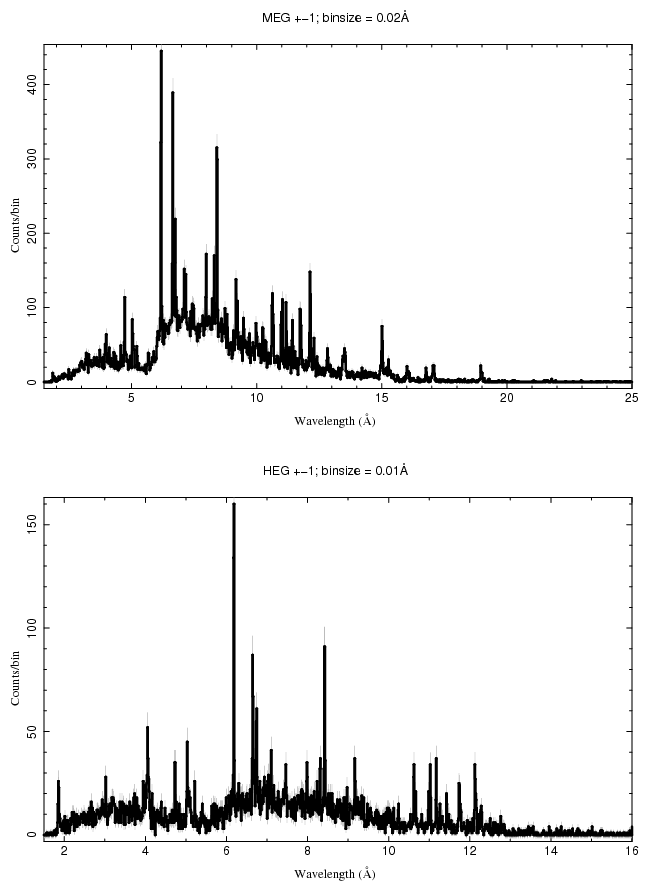 MEG +−1; binsize = 0.02Å

Counts/bin

400
300
200
100
0

5
10
15
20
25

Wavelength (Å)

HEG +−1; binsize = 0.01Å

Counts/bin

150
100
50
0

2
4
6
8
10
12
14
16

Wavelength (Å)